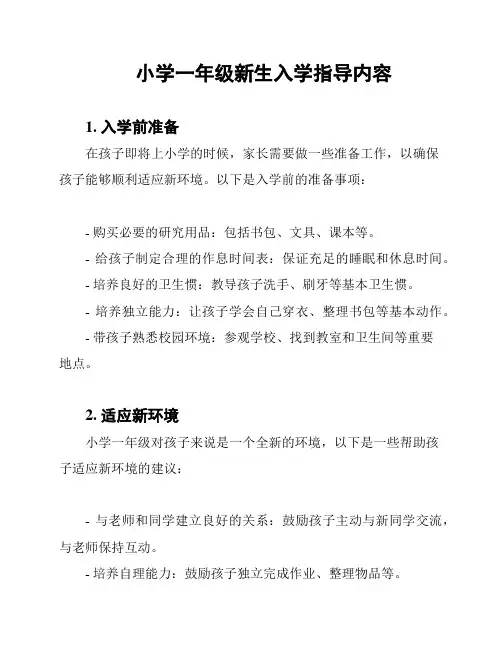 小学一年级新生入学指导内容

1. 入学前准备

在孩子即将上小学的时候，家长需要做一些准备工作，以确保孩子能够顺利适应新环境。以下是入学前的准备事项：

- 购买必要的研究用品：包括书包、文具、课本等。

- 给孩子制定合理的作息时间表：保证充足的睡眠和休息时间。

- 培养良好的卫生惯：教导孩子洗手、刷牙等基本卫生惯。

- 培养独立能力：让孩子学会自己穿衣、整理书包等基本动作。

- 带孩子熟悉校园环境：参观学校、找到教室和卫生间等重要地点。

2. 适应新环境

小学一年级对孩子来说是一个全新的环境，以下是一些帮助孩子适应新环境的建议：

- 与老师和同学建立良好的关系：鼓励孩子主动与新同学交流，与老师保持互动。

- 培养自理能力：鼓励孩子独立完成作业、整理物品等。